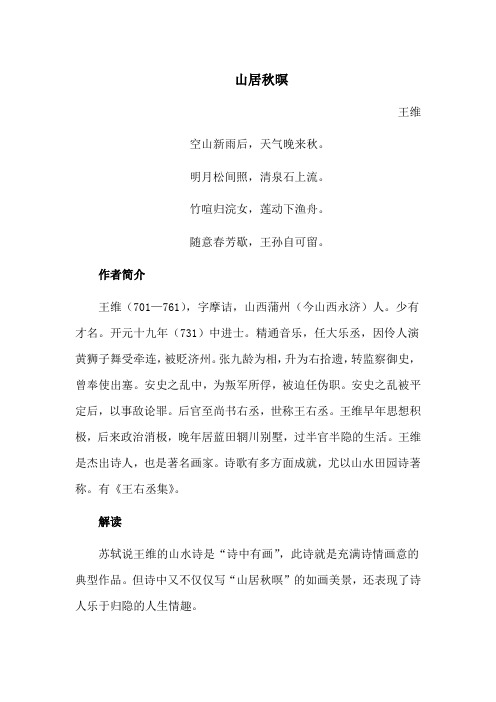 山居秋暝

王维

空山新雨后，天气晚来秋。

明月松间照，清泉石上流。

竹喧归浣女，莲动下渔舟。

随意春芳歇，王孙自可留。

作者简介

王维（701—761），字摩诘，山西蒲州（今山西永济）人。少有才名。开元十九年（731）中进士。精通音乐，任大乐丞，因伶人演黄狮子舞受牵连，被贬济州。张九龄为相，升为右拾遗，转监察御史，曾奉使出塞。安史之乱中，为叛军所俘，被迫任伪职。安史之乱被平定后，以事敌论罪。后官至尚书右丞，世称王右丞。王维早年思想积极，后来政治消极，晚年居蓝田辋川别墅，过半官半隐的生活。王维是杰出诗人，也是著名画家。诗歌有多方面成就，尤以山水田园诗著称。有《王右丞集》。

解读

苏轼说王维的山水诗是“诗中有画”，此诗就是充满诗情画意的典型作品。但诗中又不仅仅写“山居秋暝”的如画美景，还表现了诗人乐于归隐的人生情趣。